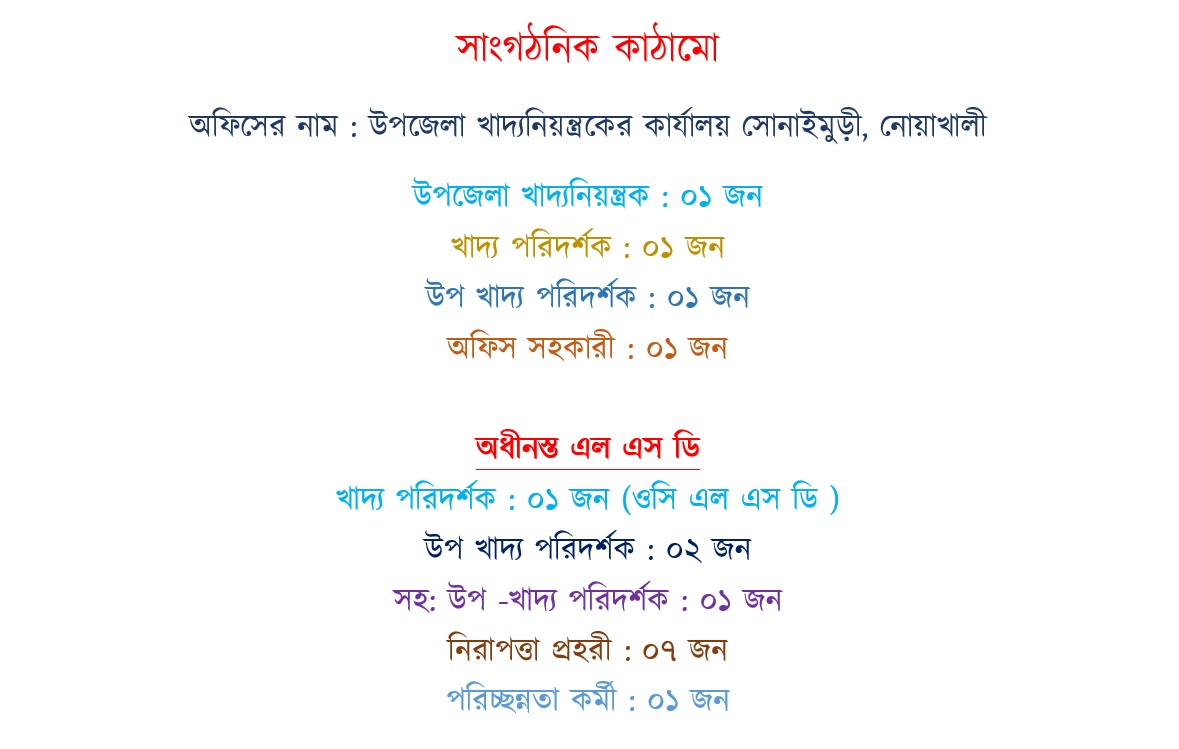 সাংগঠনিক কাঠামো

অফিসের নাম : উপজেলা খাদ্যনিয়ন্ত্রকের কার্যালয় সোনাইমুড়ী, নোয়াখালী

উপজেলা খাদ্যনিয়ন্ত্রক : ০১ জন

খাদ্য পরিদর্শক : ০১ জন

উপ খাদ্য পরিদর্শক : ০১ জন

অফিস সহকারী : ০১ জন

অধীনস্ত এল এস ডি

খাদ্য পরিদর্শক : ০১ জন (ওসি এল এস ডি )

উপ খাদ্য পরিদর্শক : ০২ জন

সহ: উপ -খাদ্য পরিদর্শক : ০১ জন

নিরাপত্তা প্রহরী : ০৭ জন

পরিচ্ছন্নতা কর্মী : ০১ জন